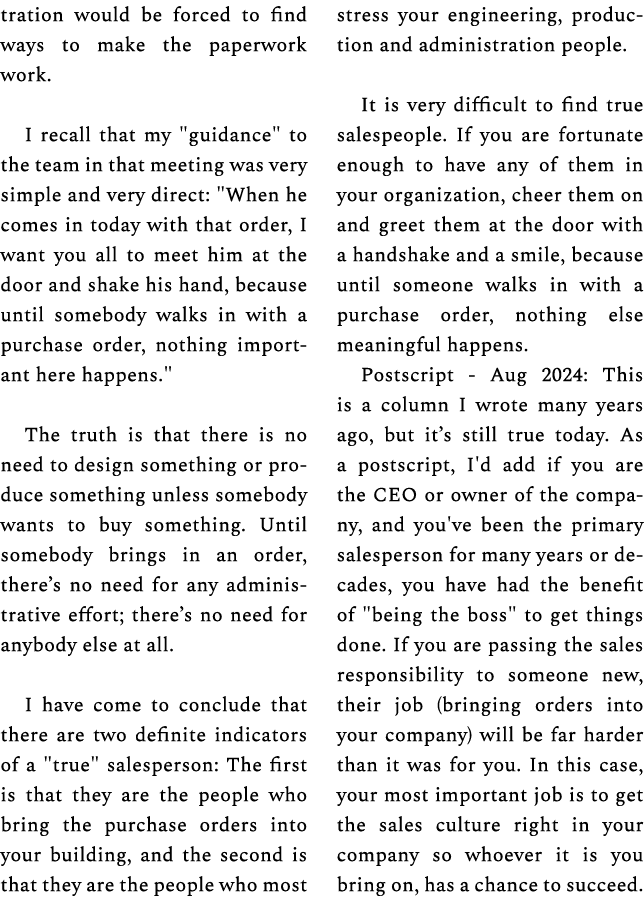 tration would be forced to find ways to make the paperwork work.

I recall that my "guidance" to the team in that meeting was very simple and very direct: "When he comes in today with that order, I want you all to meet him at the door and shake his hand, because until somebody walks in with a purchase order, nothing important here happens."

The truth is that there is no need to design something or produce something unless somebody wants to buy something. Until somebody brings in an order, there's no need for any administrative effort; there's no need for anybody else at all.

I have come to conclude that there are two definite indicators of a "true" salesperson: The first is that they are the people who bring the purchase orders into your building, and the second is that they are the people who most stress your engineering, production and administration people.

It is very difficult to find true salespeople. If you are fortunate enough to have any of them in your organization, cheer them on and greet them at the door with a handshake and a smile, because until someone walks in with a purchase order, nothing else meaningful happens.

Postscript - Aug 2024: This is a column I wrote many years ago, but it's still true today. As a postscript, I'd add if you are the CEO or owner of the company, and you've been the primary salesperson for many years or decades, you have had the benefit of "being the boss" to get things done. If you are passing the sales responsibility to someone new, their job (bringing orders into your company) will be far harder than it was for you. In this case, your most important job is to get the sales culture right in your company so whoever it is you bring on, has a chance to succeed.